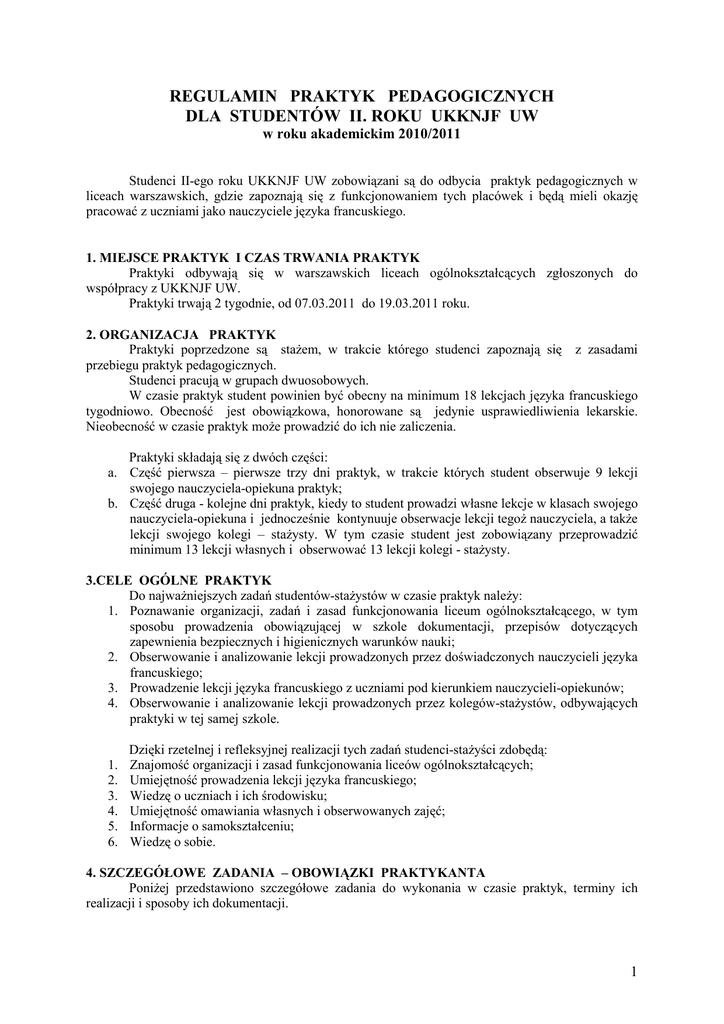 REGULAMIN PRAKTYK PEDAGOGICZNYCH
DLA STUDENTÓW II. ROKU UKKNJF UW
w roku akademickim 2010/2011

Studenci II-ego roku UKKNJF UW zobowiązani są do odbycia praktyk pedagogicznych w liceach warszawskich, gdzie zapoznają się z funkcjonowaniem tych placówek i będą mieli okazję pracować z uczniami jako nauczyciele języka francuskiego.

1. MIEJSCE PRAKTYK I CZAS TRWANIA PRAKTYK
Praktyki odbywają się w warszawskich liceach ogólnokształcących zgłoszonych do współpracy z UKKNJF UW.
Praktyki trwają 2 tygodnie, od 07.03.2011 do 19.03.2011 roku.

2. ORGANIZACJA PRAKTYK
Praktyki poprzedzone są stażem, w trakcie którego studenci zapoznają się z zasadami przebiegu praktyk pedagogicznych.
Studenci pracują w grupach dwuosobowych.
W czasie praktyk student powinien być obecny na minimum 18 lekcjach języka francuskiego tygodniowo. Obecność jest obowiązkowa, honorowane są jedynie usprawiedliwienia lekarskie. Nieobecność w czasie praktyk może prowadzić do ich nie zaliczenia.

Praktyki składają się z dwóch części:
a. Część pierwsza – pierwsze trzy dni praktyk, w trakcie których student obserwuje 9 lekcji swojego nauczyciela-opiekuna praktyk;
b. Część druga - kolejne dni praktyk, kiedy to student prowadzi własne lekcje w klasach swojego nauczyciela-opiekuna i jednocześnie kontynuuje obserwacje lekcji tegoż nauczyciela, a także lekcji swojego kolegi – stażysty. W tym czasie student jest zobowiązany przeprowadzić minimum 13 lekcji własnych i obserwować 13 lekcji kolegi - stażysty.

3.CELE OGÓLNE PRAKTYK
Do najważniejszych zadań studentów-stażystów w czasie praktyk należy:
1. Poznawanie organizacji, zadań i zasad funkcjonowania liceum ogólnokształcącego, w tym sposobu prowadzenia obowiązującej w szkole dokumentacji, przepisów dotyczących zapewnienia bezpiecznych i higienicznych warunków nauki;
2. Obserwowanie i analizowanie lekcji prowadzonych przez doświadczonych nauczycieli języka francuskiego;
3. Prowadzenie lekcji języka francuskiego z uczniami pod kierunkiem nauczycieli-opiekunów;
4. Obserwowanie i analizowanie lekcji prowadzonych przez kolegów-stażystów, odbywających praktyki w tej samej szkole.

Dzięki rzetelnej i refleksyjnej realizacji tych zadań studenci-stażyści zdobędą:
1. Znajomość organizacji i zasad funkcjonowania liceów ogólnokształcących;
2. Umiejętność prowadzenia lekcji języka francuskiego;
3. Wiedzę o uczniach i ich środowisku;
4. Umiejętność omawiania własnych i obserwowanych zajęć;
5. Informacje o samokształceniu;
6. Wiedzę o sobie.

4. SZCZEGÓŁOWE ZADANIA – OBOWIĄZKI PRAKTYKANTA
Poniżej przedstawiono szczegółowe zadania do wykonania w czasie praktyk, terminy ich realizacji i sposoby ich dokumentacji.

1